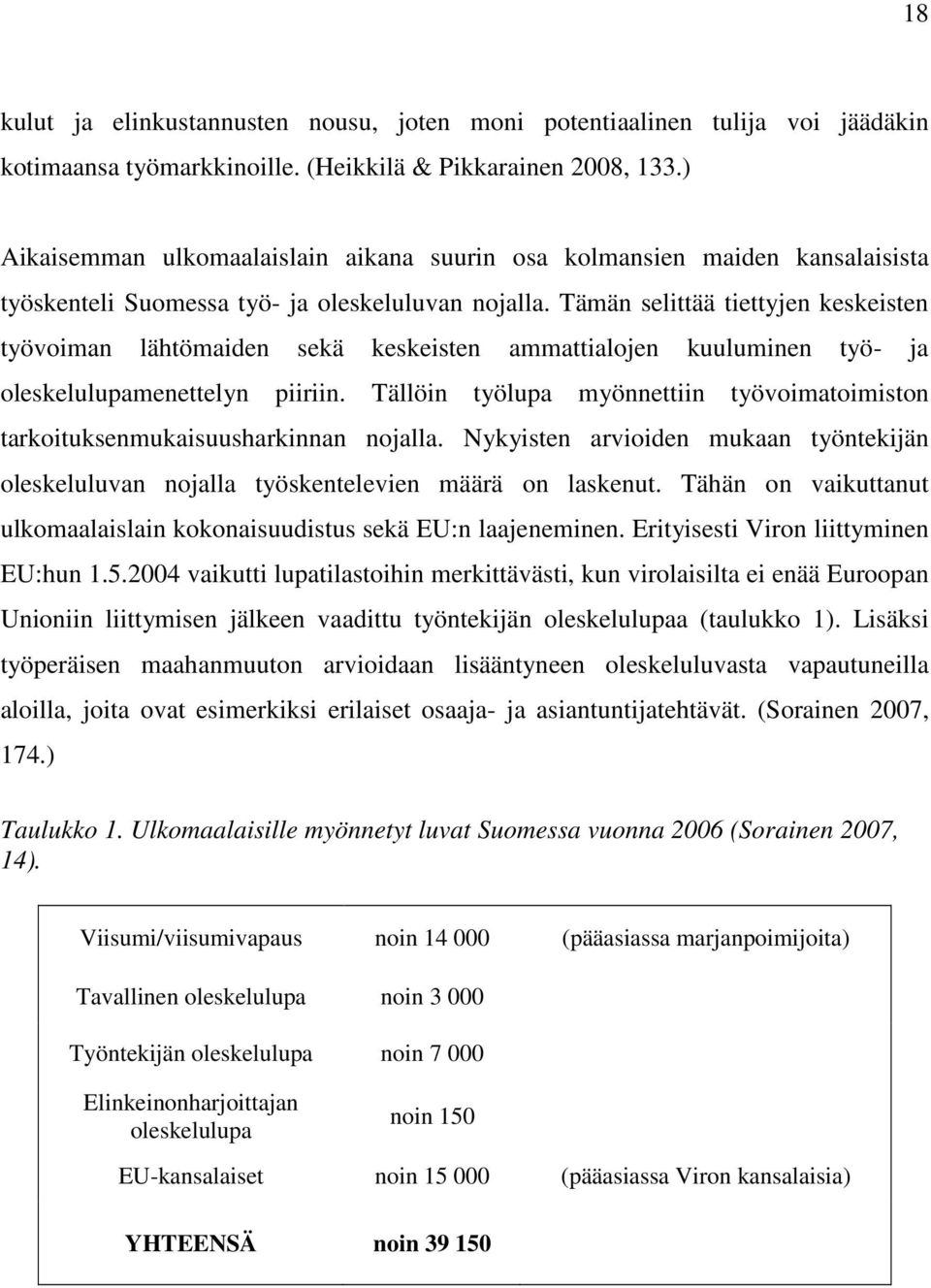 18

kulut ja elinkustannusten nousu, joten moni potentiaalinen tulija voi jäädäkin kotimaansa työmarkkinoille. (Heikkilä & Pikkarainen 2008, 133.)

Aikaisemman ulkomaalaislain aikana suurin osa kolmansien maiden kansalaisista työskenteli Suomessa työ- ja oleskeluluvan nojalla. Tämän selittää tiettyjen keskeisten työvoiman lähtömaiden sekä keskeisten ammattialojen kuuluminen työ- ja oleskelulupamenettelyn piiriin. Tällöin työlupa myönnettiin työvoimatoimiston tarkoituksenmukaisuusharkinnan nojalla. Nykyisten arvioiden mukaan työntekijän oleskeluluvan nojalla työskentelevien määrä on laskenut. Tähän on vaikuttanut ulkomaalaislain kokonaisuudistus sekä EU:n laajeneminen. Erityisesti Viron liittyminen EU:hun 1.5.2004 vaikutti lupatilastoihin merkittävästi, kun virolaisilta ei enää Euroopan Unioniin liittymisen jälkeen vaadittu työntekijän oleskelulupaa (taulukko 1). Lisäksi työperäisen maahanmuuton arvioidaan lisääntyneen oleskeluluvasta vapautuneilla aloilla, joita ovat esimerkiksi erilaiset osaaja- ja asiantuntijatehtävät. (Sorainen 2007, 174.)

Taulukko 1. Ulkomaalaisille myönnetyt luvat Suomessa vuonna 2006 (Sorainen 2007, 14).

| | | |
|---|---|---|
| Viisumi/viisumivapaus | noin 14 000 | (pääasiassa marjanpoimijoita) |
| Tavallinen oleskelulupa | noin 3 000 | |
| Työntekijän oleskelulupa | noin 7 000 | |
| Elinkeinonharjoittajan oleskelulupa | noin 150 | |
| EU-kansalaiset | noin 15 000 | (pääasiassa Viron kansalaisia) |
| YHTEENSÄ | noin 39 150 | |